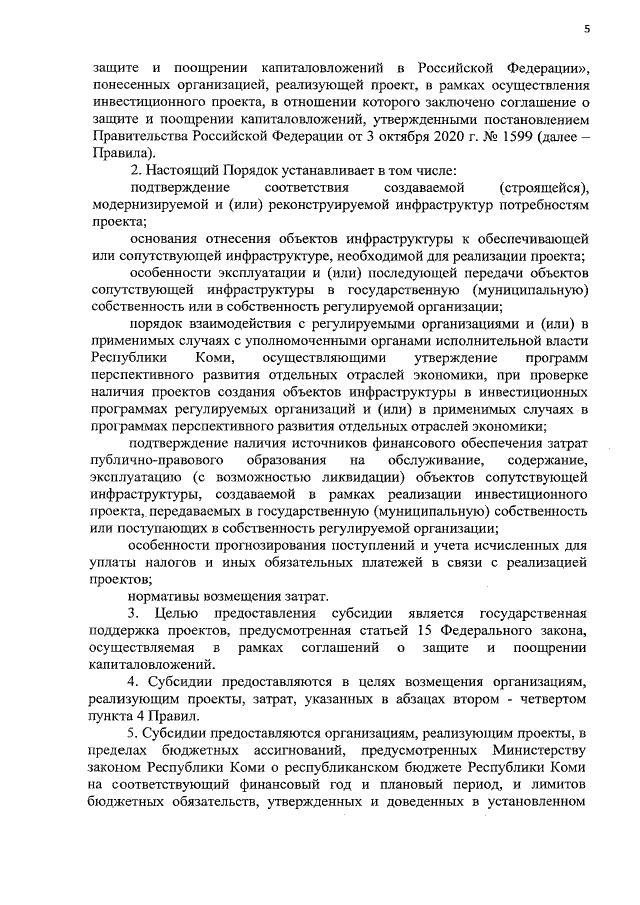 5

защите и поощрении капиталовложений в Российской Федерации», понесенных организацией, реализующей проект, в рамках осуществления инвестиционного проекта, в отношении которого заключено соглашение о защите и поощрении капиталовложений, утвержденными постановлением Правительства Российской Федерации от 3 октября 2020 г. № 1599 (далее – Правила).

2. Настоящий Порядок устанавливает в том числе:

подтверждение соответствия создаваемой (строящейся), модернизируемой и (или) реконструируемой инфраструктур потребностям проекта;

основания отнесения объектов инфраструктуры к обеспечивающей или сопутствующей инфраструктуре, необходимой для реализации проекта;

особенности эксплуатации и (или) последующей передачи объектов сопутствующей инфраструктуры в государственную (муниципальную) собственность или в собственность регулируемой организации;

порядок взаимодействия с регулируемыми организациями и (или) в применимых случаях с уполномоченными органами исполнительной власти Республики Коми, осуществляющими утверждение программ перспективного развития отдельных отраслей экономики, при проверке наличия проектов создания объектов инфраструктуры в инвестиционных программах регулируемых организаций и (или) в применимых случаях в программах перспективного развития отдельных отраслей экономики;

подтверждение наличия источников финансового обеспечения затрат публично-правового образования на обслуживание, содержание, эксплуатацию (с возможностью ликвидации) объектов сопутствующей инфраструктуры, создаваемой в рамках реализации инвестиционного проекта, передаваемых в государственную (муниципальную) собственность или поступающих в собственность регулируемой организации;

особенности прогнозирования поступлений и учета исчисленных для уплаты налогов и иных обязательных платежей в связи с реализацией проектов;

нормативы возмещения затрат.

3. Целью предоставления субсидии является государственная поддержка проектов, предусмотренная статьей 15 Федерального закона, осуществляемая в рамках соглашений о защите и поощрении капиталовложений.

4. Субсидии предоставляются в целях возмещения организациям, реализующим проекты, затрат, указанных в абзацах втором - четвертом пункта 4 Правил.

5. Субсидии предоставляются организациям, реализующим проекты, в пределах бюджетных ассигнований, предусмотренных Министерству законом Республики Коми о республиканском бюджете Республики Коми на соответствующий финансовый год и плановый период, и лимитов бюджетных обязательств, утвержденных и доведенных в установленном